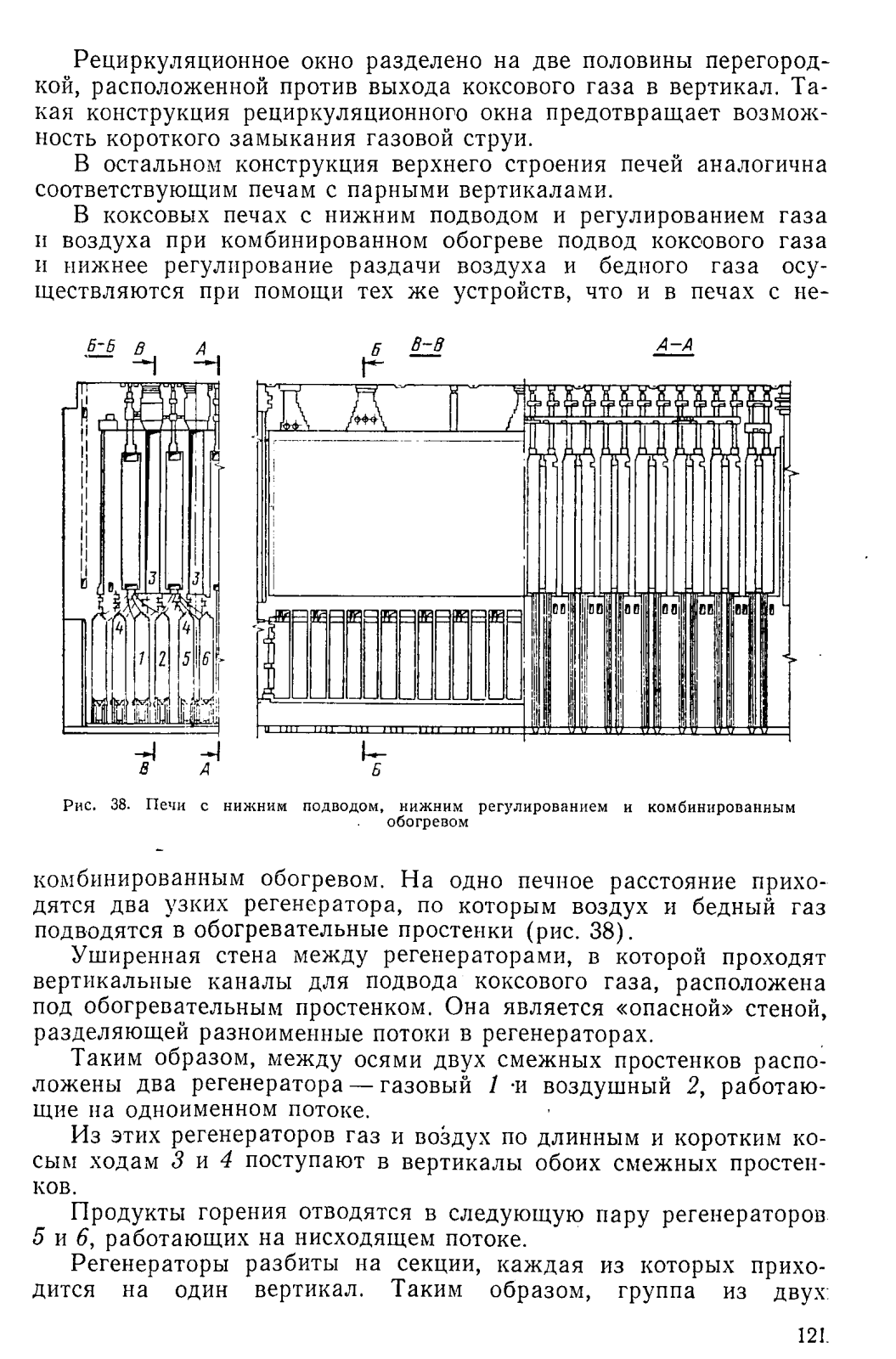 Рециркуляционное окно разделено на две половины перегородкой, расположенной против выхода коксового газа в вертикал. Такая конструкция рециркуляционного окна предотвращает возможность короткого замыкания газовой струи.

В остальном конструкция верхнего строения печей аналогична соответствующим печам с парными вертикалами.

В коксовых печах с нижним подводом и регулированием газа и воздуха при комбинированном обогреве подвод коксового газа и нижнее регулирование раздачи воздуха и бедного газа осуществляются при помощи тех же устройств, что и в печах с не-

Б-Б В А Б В-В А-А

3 3 4 4 1 2 5 6

В А Б

Рис. 38. Печи с нижним подводом, нижним регулированием и комбинированным обогревом

комбинированным обогревом. На одно печное расстояние приходятся два узких регенератора, по которым воздух и бедный газ подводятся в обогревательные простенки (рис. 38).

Уширенная стена между регенераторами, в которой проходят вертикальные каналы для подвода коксового газа, расположена под обогревательным простенком. Она является «опасной» стеной, разделяющей разноименные потоки в регенераторах.

Таким образом, между осями двух смежных простенков расположены два регенератора — газовый 1 и воздушный 2, работающие на одноименном потоке.

Из этих регенераторов газ и воздух по длинным и коротким косым ходам 3 и 4 поступают в вертикалы обоих смежных простенков.

Продукты горения отводятся в следующую пару регенераторов 5 и 6, работающих на нисходящем потоке.

Регенераторы разбиты на секции, каждая из которых приходится на один вертикал. Таким образом, группа из двух

121